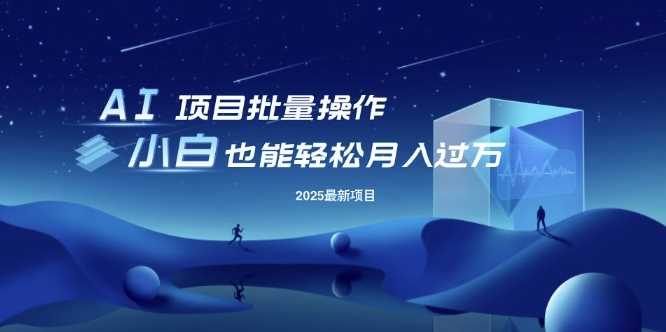 AI 项目批量操作

小白 也能轻松月入过万

2025最新项目